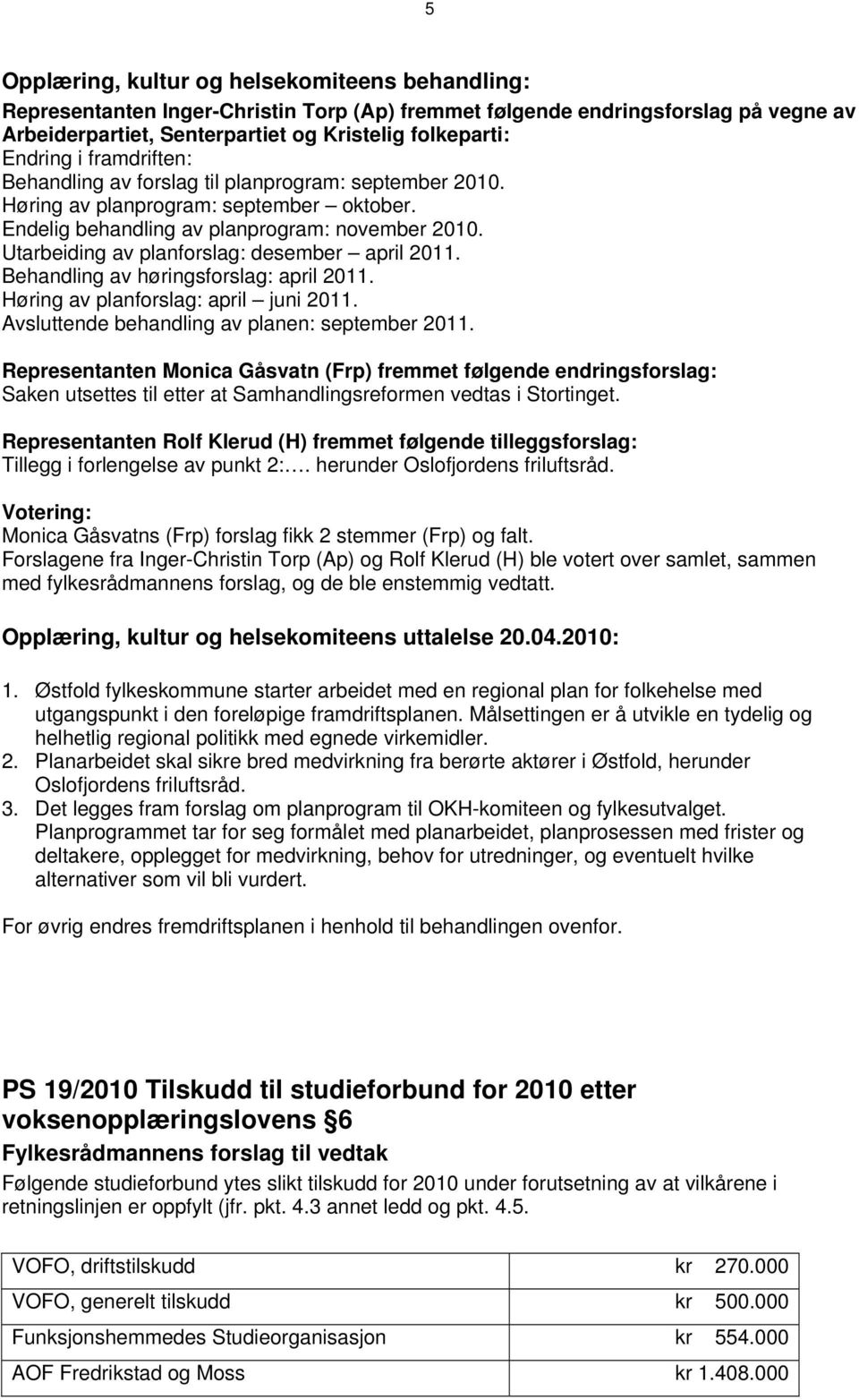 5

Opplæring, kultur og helsekomiteens behandling:

Representanten Inger-Christin Torp (Ap) fremmet følgende endringsforslag på vegne av Arbeiderpartiet, Senterpartiet og Kristelig folkeparti:
Endring i framdriften:
Behandling av forslag til planprogram: september 2010.
Høring av planprogram: september – oktober.
Endelig behandling av planprogram: november 2010.
Utarbeiding av planforslag: desember – april 2011.
Behandling av høringsforslag: april 2011.
Høring av planforslag: april – juni 2011.
Avsluttende behandling av planen: september 2011.

Representanten Monica Gåsvatn (Frp) fremmet følgende endringsforslag:
Saken utsettes til etter at Samhandlingsreformen vedtas i Stortinget.

Representanten Rolf Klerud (H) fremmet følgende tilleggsforslag:
Tillegg i forlengelse av punkt 2:…. herunder Oslofjordens friluftsråd.

Votering:
Monica Gåsvatns (Frp) forslag fikk 2 stemmer (Frp) og falt.
Forslagene fra Inger-Christin Torp (Ap) og Rolf Klerud (H) ble votert over samlet, sammen med fylkesrådmannens forslag, og de ble enstemmig vedtatt.

Opplæring, kultur og helsekomiteens uttalelse 20.04.2010:

1. Østfold fylkeskommune starter arbeidet med en regional plan for folkehelse med utgangspunkt i den foreløpige framdriftsplanen. Målsettingen er å utvikle en tydelig og helhetlig regional politikk med egnede virkemidler.
2. Planarbeidet skal sikre bred medvirkning fra berørte aktører i Østfold, herunder Oslofjordens friluftsråd.
3. Det legges fram forslag om planprogram til OKH-komiteen og fylkesutvalget. Planprogrammet tar for seg formålet med planarbeidet, planprosessen med frister og deltakere, opplegget for medvirkning, behov for utredninger, og eventuelt hvilke alternativer som vil bli vurdert.

For øvrig endres fremdriftsplanen i henhold til behandlingen ovenfor.

PS 19/2010 Tilskudd til studieforbund for 2010 etter voksenopplæringslovens §6

Fylkesrådmannens forslag til vedtak

Følgende studieforbund ytes slikt tilskudd for 2010 under forutsetning av at vilkårene i retningslinjen er oppfylt (jfr. pkt. 4.3 annet ledd og pkt. 4.5.

| VOFO, driftstilskudd | kr 270.000 |
|---|---|
| VOFO, generelt tilskudd | kr 500.000 |
| Funksjonshemmedes Studieorganisasjon | kr 554.000 |
| AOF Fredrikstad og Moss | kr 1.408.000 |